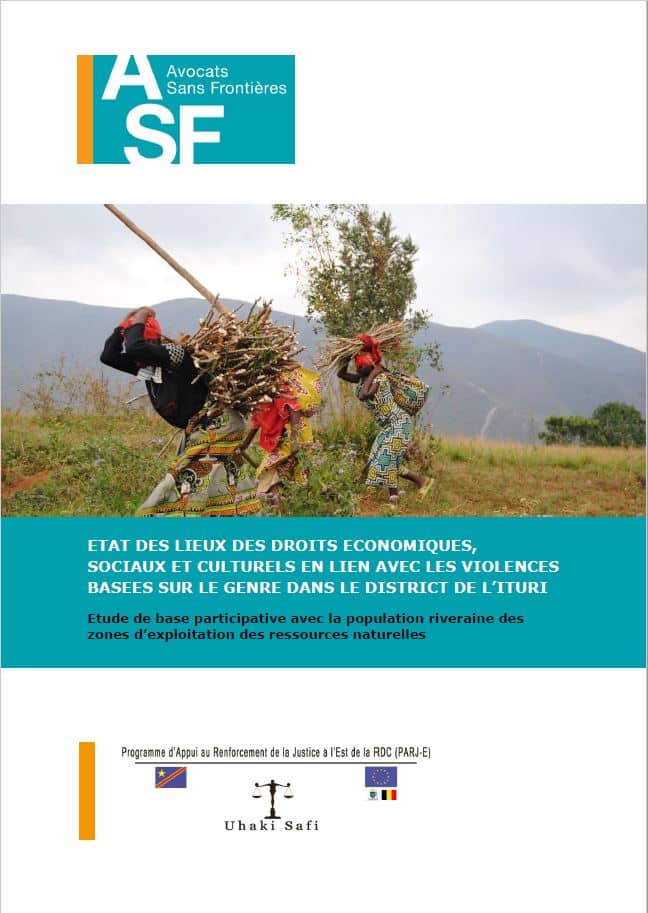 ASF
Avocats Sans Frontières

ETAT DES LIEUX DES DROITS ECONOMIQUES, SOCIAUX ET CULTURELS EN LIEN AVEC LES VIOLENCES BASEES SUR LE GENRE DANS LE DISTRICT DE L'ITURI

Etude de base participative avec la population riveraine des zones d'exploitation des ressources naturelles

Programme d'Appui au Renforcement de la Justice à l'Est de la RDC (PARJ-E)

Uhaki Safi